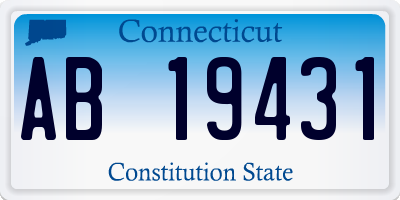 Connecticut

AB 19431

Constitution State